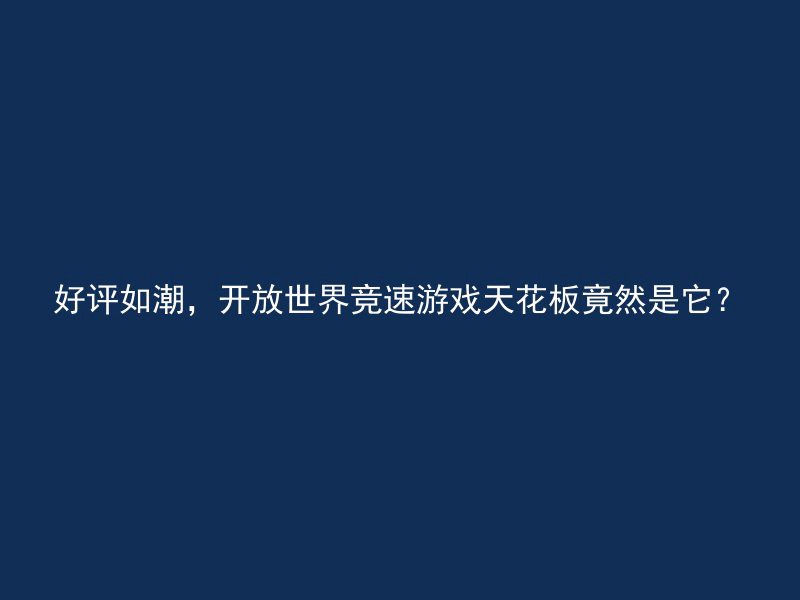 好评如潮，开放世界竞速游戏天花板竟然是它？